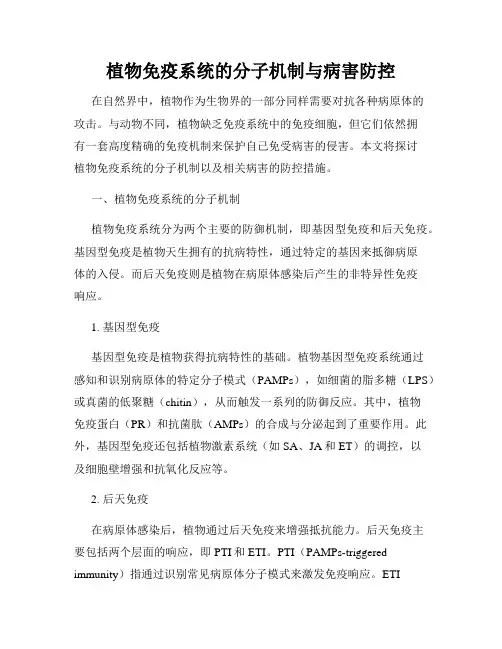 植物免疫系统的分子机制与病害防控

在自然界中，植物作为生物界的一部分同样需要对抗各种病原体的攻击。与动物不同，植物缺乏免疫系统中的免疫细胞，但它们依然拥有一套高度精确的免疫机制来保护自己免受病害的侵害。本文将探讨植物免疫系统的分子机制以及相关病害的防控措施。

一、植物免疫系统的分子机制

植物免疫系统分为两个主要的防御机制，即基因型免疫和后天免疫。基因型免疫是植物天生拥有的抗病特性，通过特定的基因来抵御病原体的入侵。而后天免疫则是植物在病原体感染后产生的非特异性免疫响应。

1. 基因型免疫

基因型免疫是植物获得抗病特性的基础。植物基因型免疫系统通过感知和识别病原体的特定分子模式（PAMPs），如细菌的脂多糖（LPS）或真菌的低聚糖（chitin），从而触发一系列的防御反应。其中，植物免疫蛋白（PR）和抗菌肽（AMPs）的合成与分泌起到了重要作用。此外，基因型免疫还包括植物激素系统（如 SA、JA 和 ET）的调控，以及细胞壁增强和抗氧化反应等。

2. 后天免疫

在病原体感染后，植物通过后天免疫来增强抵抗能力。后天免疫主要包括两个层面的响应，即 PTI 和 ETI。PTI（PAMPs-triggered immunity）指通过识别常见病原体分子模式来激发免疫响应。ETI